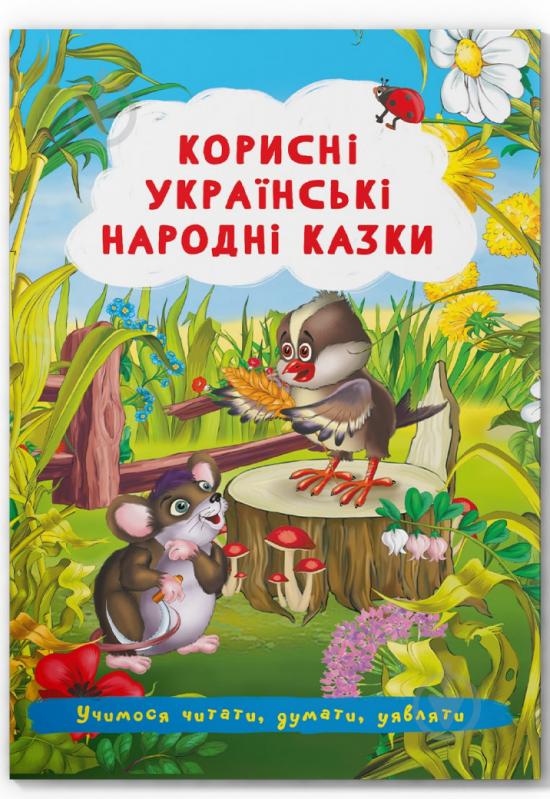 КОРИСНІ
УКРАЇНСЬКІ
НАРОДНІ КАЗКИ

Учимося читати, думати, уявляти